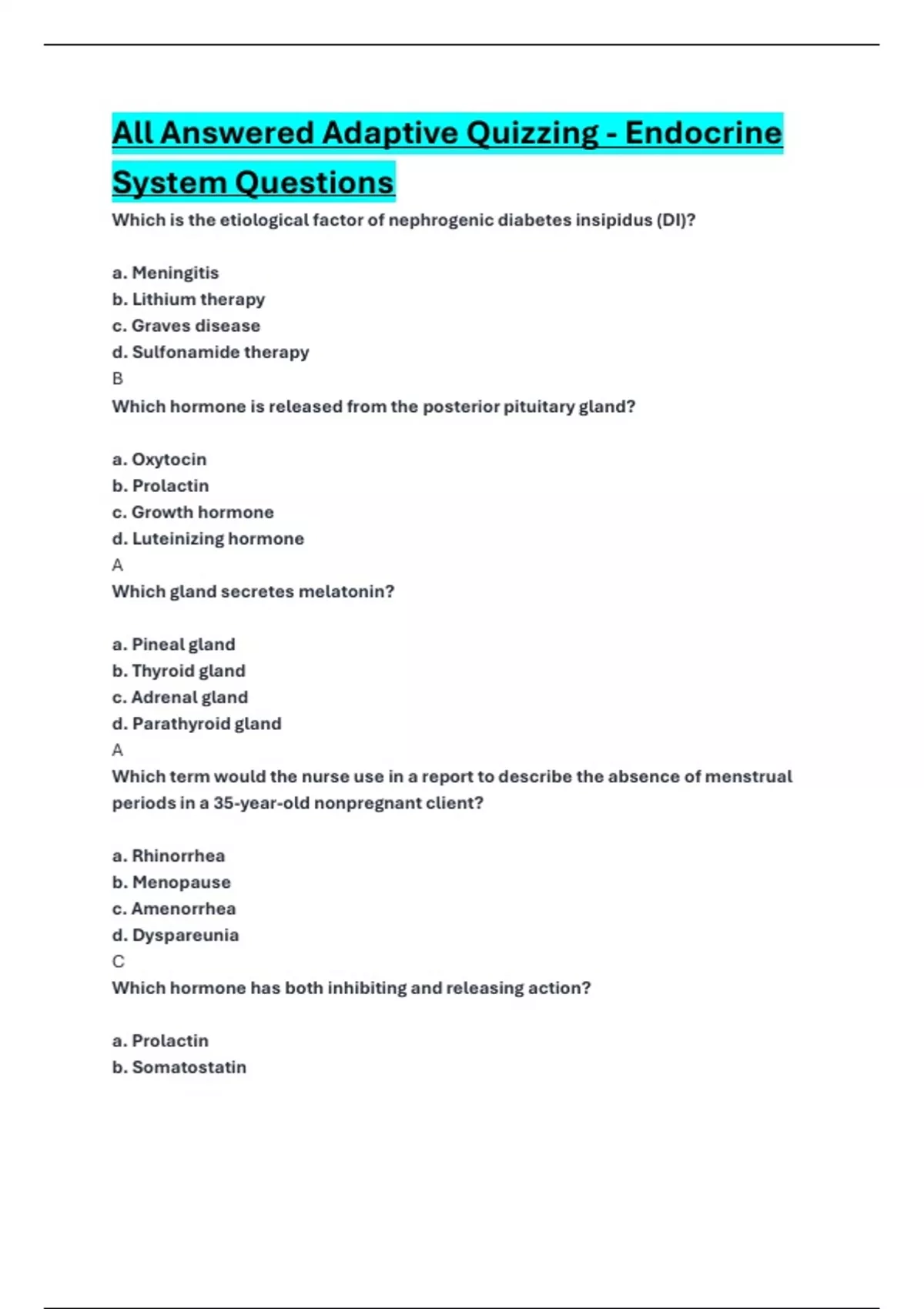 All Answered Adaptive Quizzing - Endocrine System Questions

Which is the etiological factor of nephrogenic diabetes insipidus (DI)?

a. Meningitis
b. Lithium therapy
c. Graves disease
d. Sulfonamide therapy
B
Which hormone is released from the posterior pituitary gland?

a. Oxytocin
b. Prolactin
c. Growth hormone
d. Luteinizing hormone
A
Which gland secretes melatonin?

a. Pineal gland
b. Thyroid gland
c. Adrenal gland
d. Parathyroid gland
A
Which term would the nurse use in a report to describe the absence of menstrual periods in a 35-year-old nonpregnant client?

a. Rhinorrhea
b. Menopause
c. Amenorrhea
d. Dyspareunia
C
Which hormone has both inhibiting and releasing action?

a. Prolactin
b. Somatostatin